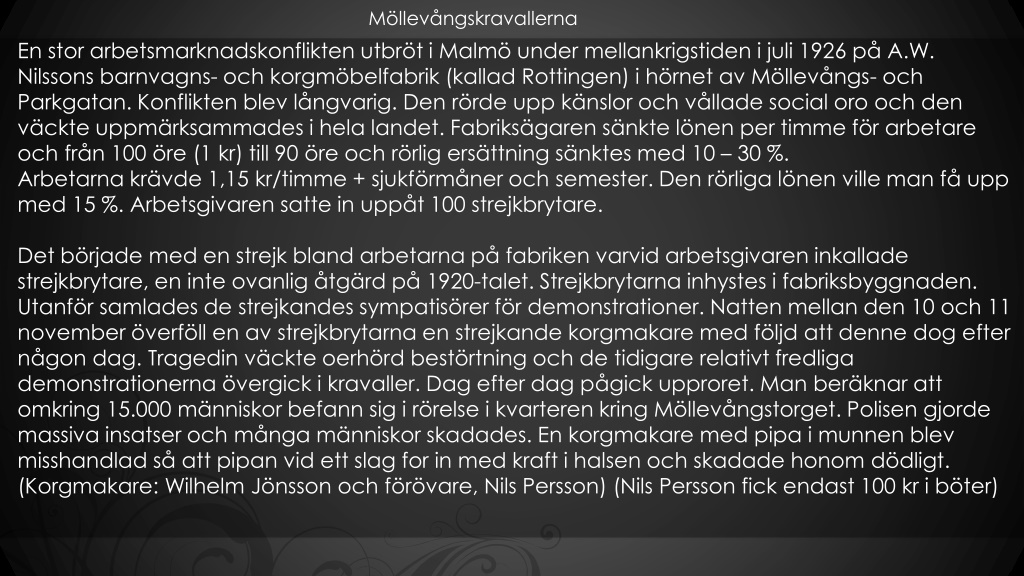 Möllevångskravallerna

En stor arbetsmarknadskonflikten utbröt i Malmö under mellankrigstiden i juli 1926 på A.W. Nilssons barnvagns- och korgmöbelfabrik (kallad Rottingen) i hörnet av Möllevångs- och Parkgatan. Konflikten blev långvarig. Den rörde upp känslor och vållade social oro och den väckte uppmärksammades i hela landet. Fabriksägaren sänkte lönen per timme för arbetare och från 100 öre (1 kr) till 90 öre och rörlig ersättning sänktes med 10 – 30 %.
Arbetarna krävde 1,15 kr/timme + sjukförmåner och semester. Den rörliga lönen ville man få upp med 15 %. Arbetsgivaren satte in uppåt 100 strejkbrytare.

Det började med en strejk bland arbetarna på fabriken varvid arbetsgivaren inkallade strejkbrytare, en inte ovanlig åtgärd på 1920-talet. Strejkbrytarna inhystes i fabriksbyggnaden. Utanför samlades de strejkandes sympatisörer för demonstrationer. Natten mellan den 10 och 11 november överföll en av strejkbrytarna en strejkande korgmakare med följd att denne dog efter någon dag. Tragedin väckte oerhörd bestörtning och de tidigare relativt fredliga demonstrationerna övergick i kravaller. Dag efter dag pågick upproret. Man beräknar att omkring 15.000 människor befann sig i rörelse i kvarteren kring Möllevångstorget. Polisen gjorde massiva insatser och många människor skadades. En korgmakare med pipa i munnen blev misshandlad så att pipan vid ett slag for in med kraft i halsen och skadade honom dödligt. (Korgmakare: Wilhelm Jönsson och förövare, Nils Persson) (Nils Persson fick endast 100 kr i böter)